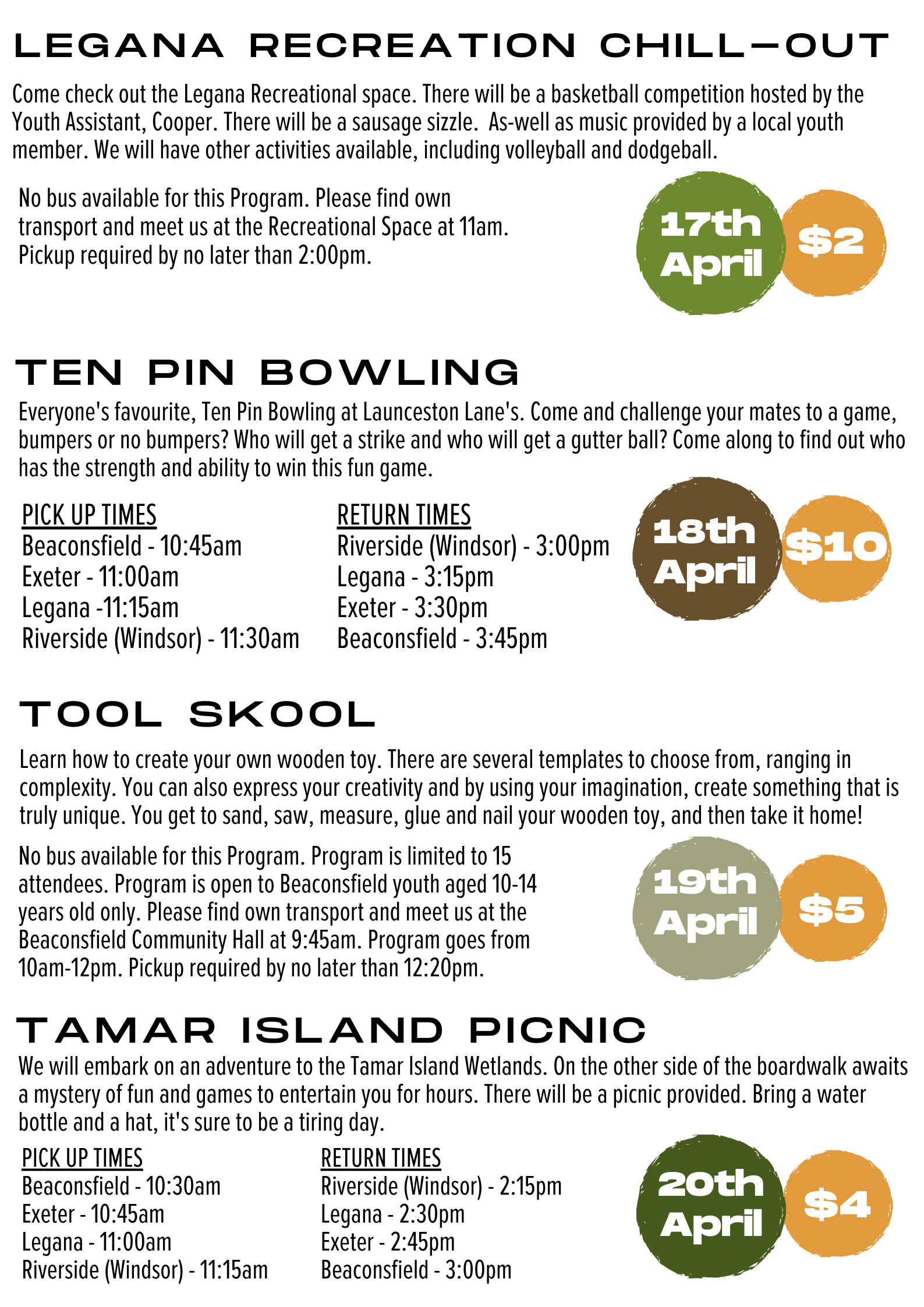 LEGANA RECREATION CHILL-OUT

Come check out the Legana Recreational space. There will be a basketball competition hosted by the Youth Assistant, Cooper. There will be a sausage sizzle. As-well as music provided by a local youth member. We will have other activities available, including volleyball and dodgeball.

No bus available for this Program. Please find own transport and meet us at the Recreational Space at 11am. Pickup required by no later than 2:00pm.

17th April

$2

TEN PIN BOWLING

Everyone's favourite, Ten Pin Bowling at Launceston Lane's. Come and challenge your mates to a game, bumpers or no bumpers? Who will get a strike and who will get a gutter ball? Come along to find out who has the strength and ability to win this fun game.

PICK UP TIMES
Beaconsfield - 10:45am
Exeter - 11:00am
Legana -11:15am
Riverside (Windsor) - 11:30am

RETURN TIMES
Riverside (Windsor) - 3:00pm
Legana - 3:15pm
Exeter - 3:30pm
Beaconsfield - 3:45pm

18th April

$10

TOOL SKOOL

Learn how to create your own wooden toy. There are several templates to choose from, ranging in complexity. You can also express your creativity and by using your imagination, create something that is truly unique. You get to sand, saw, measure, glue and nail your wooden toy, and then take it home!

No bus available for this Program. Program is limited to 15 attendees. Program is open to Beaconsfield youth aged 10-14 years old only. Please find own transport and meet us at the Beaconsfield Community Hall at 9:45am. Program goes from 10am-12pm. Pickup required by no later than 12:20pm.

19th April

$5

TAMAR ISLAND PICNIC

We will embark on an adventure to the Tamar Island Wetlands. On the other side of the boardwalk awaits a mystery of fun and games to entertain you for hours. There will be a picnic provided. Bring a water bottle and a hat, it's sure to be a tiring day.

PICK UP TIMES
Beaconsfield - 10:30am
Exeter - 10:45am
Legana - 11:00am
Riverside (Windsor) - 11:15am

RETURN TIMES
Riverside (Windsor) - 2:15pm
Legana - 2:30pm
Exeter - 2:45pm
Beaconsfield - 3:00pm

20th April

$4